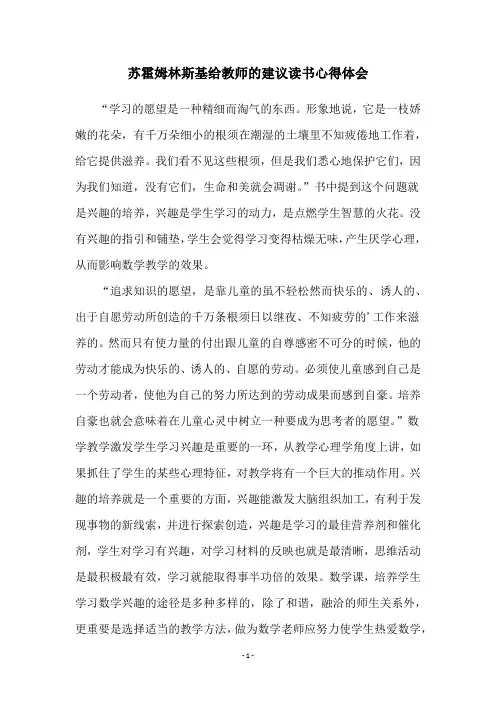 苏霍姆林斯基给教师的建议读书心得体会

“学习的愿望是一种精细而淘气的东西。形象地说，它是一枝娇嫩的花朵，有千万朵细小的根须在潮湿的土壤里不知疲倦地工作着，给它提供滋养。我们看不见这些根须，但是我们悉心地保护它们，因为我们知道，没有它们，生命和美就会凋谢。”书中提到这个问题就是兴趣的培养，兴趣是学生学习的动力，是点燃学生智慧的火花。没有兴趣的指引和铺垫，学生会觉得学习变得枯燥无味，产生厌学心理，从而影响数学教学的效果。

“追求知识的愿望，是靠儿童的虽不轻松然而快乐的、诱人的、出于自愿劳动所创造的千万条根须日以继夜、不知疲劳的’工作来滋养的。然而只有使力量的付出跟儿童的自尊感密不可分的时候，他的劳动才能成为快乐的、诱人的、自愿的劳动。必须使儿童感到自己是一个劳动者，使他为自己的努力所达到的劳动成果而感到自豪。培养自豪也就会意味着在儿童心灵中树立一种要成为思考者的愿望。”数学教学激发学生学习兴趣是重要的一环，从教学心理学角度上讲，如果抓住了学生的某些心理特征，对教学将有一个巨大的推动作用。兴趣的培养就是一个重要的方面，兴趣能激发大脑组织加工，有利于发现事物的新线索，并进行探索创造，兴趣是学习的最佳营养剂和催化剂，学生对学习有兴趣，对学习材料的反映也就是最清晰，思维活动是最积极最有效，学习就能取得事半功倍的效果。数学课，培养学生学习数学兴趣的途径是多种多样的，除了和谐，融洽的师生关系外，更重要是选择适当的教学方法，做为数学老师应努力使学生热爱数学，

- 1 -